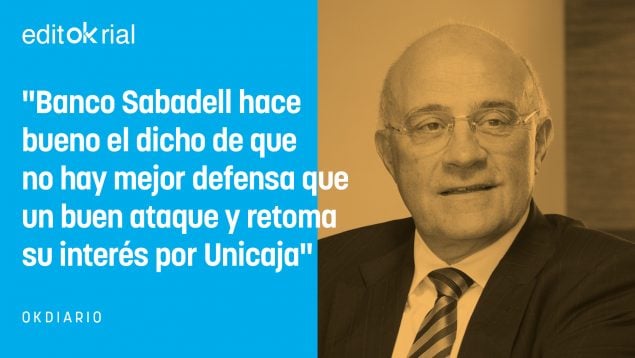 editokrial

"Banco Sabadell hace bueno el dicho de que no hay mejor defensa que un buen ataque y retoma su interés por Unicaja"

OKDIARIO